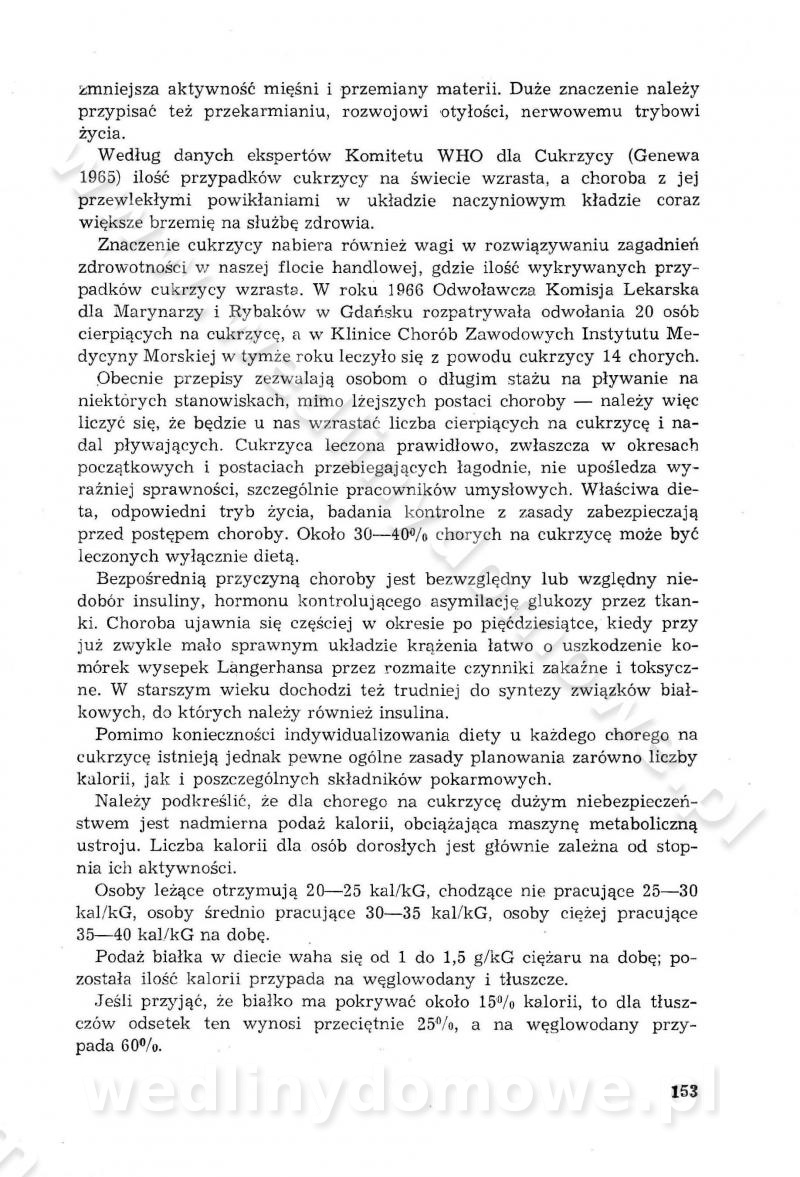 zmniejsza aktywność mięśni i przemiany materii. Duże znaczenie należy przypisać też przekarmianiu, rozwojowi otyłości, nerwowemu trybowi życia.

Według danych ekspertów Komitetu WHO dla Cukrzycy (Genewa 1965) ilość przypadków cukrzycy na świecie wzrasta, a choroba z jej przewlekłymi powikłaniami w układzie naczyniowym kładzie coraz większe brzemię na służbę zdrowia.

Znaczenie cukrzycy nabiera również wagi w rozwiązywaniu zagadnień zdrowotności w naszej flocie handlowej, gdzie ilość wykrywanych przypadków cukrzycy wzrasta. W roku 1966 Odwoławcza Komisja Lekarska dla Marynarzy i Rybaków w Gdańsku rozpatrywała odwołania 20 osób cierpiących na cukrzycę, a w Klinice Chorób Zawodowych Instytutu Medycyny Morskiej w tymże roku leczyło się z powodu cukrzycy 14 chorych.

Obecnie przepisy zezwalają osobom o długim stażu na pływanie na niektórych stanowiskach, mimo lżejszych postaci choroby — należy więc liczyć się, że będzie u nas wzrastać liczba cierpiących na cukrzycę i nadal pływających. Cukrzyca leczona prawidłowo, zwłaszcza w okresach początkowych i postaciach przebiegających łagodnie, nie upośledza wyraźniej sprawności, szczególnie pracowników umysłowych. Właściwa dieta, odpowiedni tryb życia, badania kontrolne z zasady zabezpieczają przed postępem choroby. Około 30—40% chorych na cukrzycę może być leczonych wyłącznie dietą.

Bezpośrednią przyczyną choroby jest bezwzględny lub względny niedobór insuliny, hormonu kontrolującego asymilację glukozy przez tkanki. Choroba ujawnia się częściej w okresie po pięćdziesiątce, kiedy przy już zwykle mało sprawnym układzie krążenia łatwo o uszkodzenie komórek wysepek Langerhansa przez rozmaite czynniki zakaźne i toksyczne. W starszym wieku dochodzi też trudniej do syntezy związków białkowych, do których należy również insulina.

Pomimo konieczności indywidualizowania diety u każdego chorego na cukrzycę istnieją jednak pewne ogólne zasady planowania zarówno liczby kalorii, jak i poszczególnych składników pokarmowych.

Należy podkreślić, że dla chorego na cukrzycę dużym niebezpieczeństwem jest nadmierna podaż kalorii, obciążająca maszynę metaboliczną ustroju. Liczba kalorii dla osób dorosłych jest głównie zależna od stopnia ich aktywności.

Osoby leżące otrzymują 20—25 kal/kG, chodzące nie pracujące 25—30 kal/kG, osoby średnio pracujące 30—35 kal/kG, osoby ciężej pracujące 35—40 kal/kG na dobę.

Podaż białka w diecie waha się od 1 do 1,5 g/kG ciężaru na dobę; pozostała ilość kalorii przypada na węglowodany i tłuszcze.

Jeśli przyjąć, że białko ma pokrywać około 15% kalorii, to dla tłuszczów odsetek ten wynosi przeciętnie 25%, a na węglowodany przypada 60%.

wedlinydomowe.pl

153